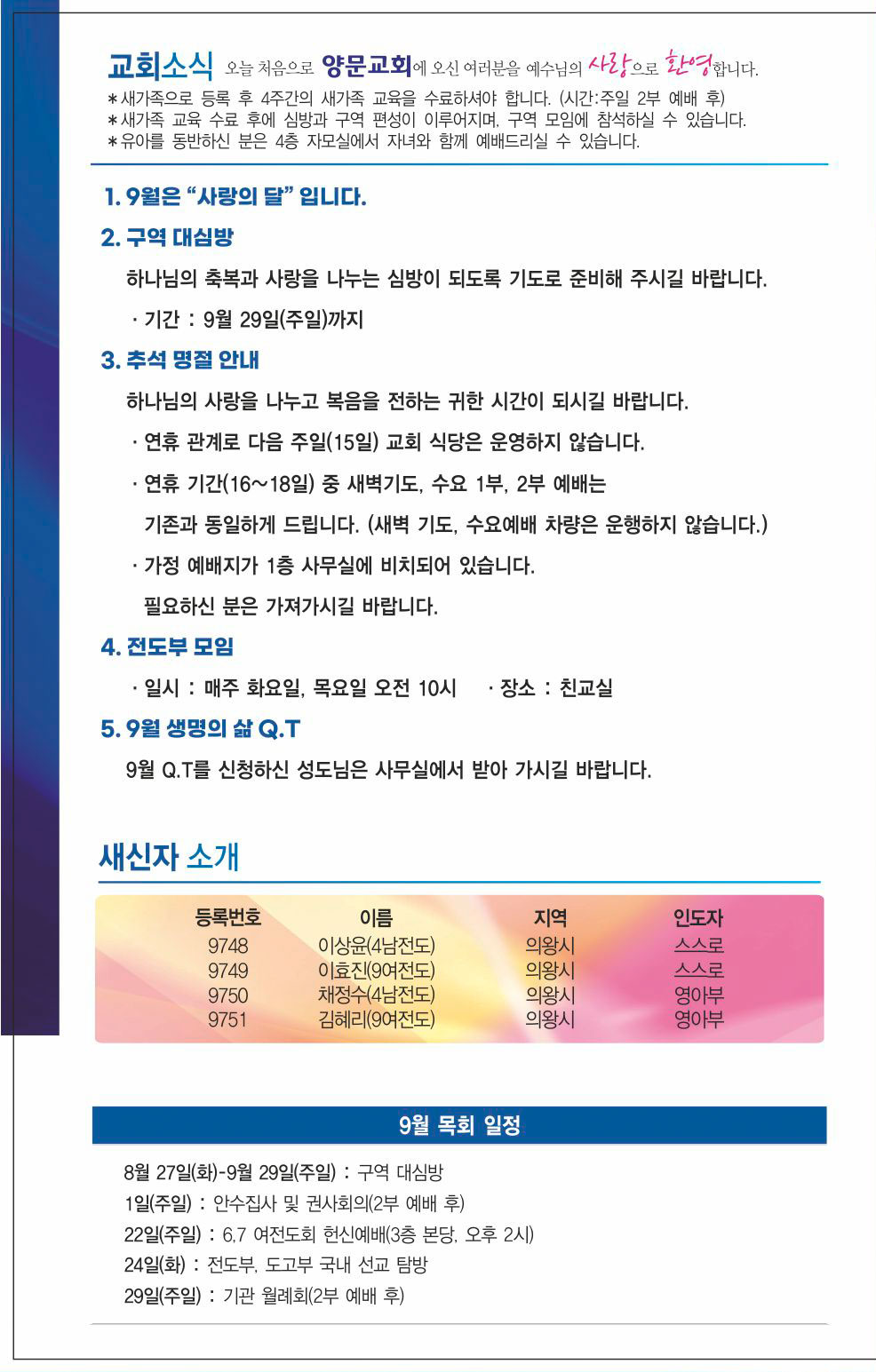 교회소식 오늘 처음으로 양문교회에 오신 여러분을 예수님의 사랑으로 환영합니다.
＊새가족으로 등록 후 4주간의 새가족 교육을 수료하셔야 합니다. (시간:주일 2부 예배 후)
＊새가족 교육 수료 후에 심방과 구역 편성이 이루어지며, 구역 모임에 참석하실 수 있습니다.
＊유아를 동반하신 분은 4층 자모실에서 자녀와 함께 예배드리실 수 있습니다.

1. 9월은 "사랑의 달" 입니다.

2. 구역 대심방

하나님의 축복과 사랑을 나누는 심방이 되도록 기도로 준비해 주시길 바랍니다.

· 기간 : 9월 29일(주일)까지

3. 추석 명절 안내

하나님의 사랑을 나누고 복음을 전하는 귀한 시간이 되시길 바랍니다.

· 연휴 관계로 다음 주일(15일) 교회 식당은 운영하지 않습니다.

· 연휴 기간(16~18일) 중 새벽기도, 수요 1부, 2부 예배는 기존과 동일하게 드립니다. (새벽 기도, 수요예배 차량은 운행하지 않습니다.)

· 가정 예배지가 1층 사무실에 비치되어 있습니다. 필요하신 분은 가져가시길 바랍니다.

4. 전도부 모임

· 일시 : 매주 화요일, 목요일 오전 10시 · 장소 : 친교실

5. 9월 생명의 삶 Q.T

9월 Q.T를 신청하신 성도님은 사무실에서 받아 가시길 바랍니다.

새신자 소개

| 등록번호 | 이름 | 지역 | 인도자 |
|---|---|---|---|
| 9748 | 이상윤(4남전도) | 의왕시 | 스스로 |
| 9749 | 이효진(9여전도) | 의왕시 | 스스로 |
| 9750 | 채정수(4남전도) | 의왕시 | 영아부 |
| 9751 | 김혜리(9여전도) | 의왕시 | 영아부 |

9월 목회 일정

8월 27일(화)-9월 29일(주일) : 구역 대심방
1일(주일) : 안수집사 및 권사회의(2부 예배 후)
22일(주일) : 6,7 여전도회 헌신예배(3층 본당, 오후 2시)
24일(화) : 전도부, 도고부 국내 선교 탐방
29일(주일) : 기관 월례회(2부 예배 후)